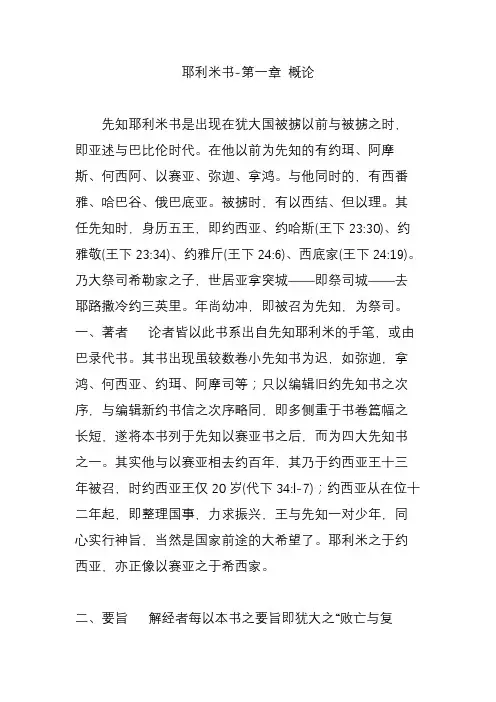 耶利米书-第一章 概论

先知耶利米书是出现在犹大国被掳以前与被掳之时，即亚述与巴比伦时代。在他以前为先知的有约珥、阿摩斯、何西阿、以赛亚、弥迦、拿鸿。与他同时的，有西番雅、哈巴谷、俄巴底亚。被掳时，有以西结、但以理。其任先知时，身历五王，即约西亚、约哈斯(王下 23:30)、约雅敬(王下 23:34)、约雅斤(王下 24:6)、西底家(王下 24:19)。乃大祭司希勒家之子，世居亚拿突城——即祭司城——去耶路撒冷约三英里。年尚幼冲，即被召为先知，为祭司。

一、著者　论者皆以此书系出自先知耶利米的手笔，或由巴录代书。其书出现虽较数卷小先知书为迟，如弥迦，拿鸿、何西亚、约珥、阿摩司等；只以编辑旧约先知书之次序，与编辑新约书信之次序略同，即多侧重于书卷篇幅之长短，遂将本书列于先知以赛亚书之后，而为四大先知书之一。其实他与以赛亚相去约百年，其乃于约西亚王十三年被召，时约西亚王仅 20 岁(代下 34:l-7)；约西亚从在位十二年起，即整理国事，力求振兴，王与先知一对少年，同心实行神旨，当然是国家前途的大希望了。耶利米之于约西亚，亦正像以赛亚之于希西家。

二、要旨　解经者每以本书之要旨即犹大之“败亡与复